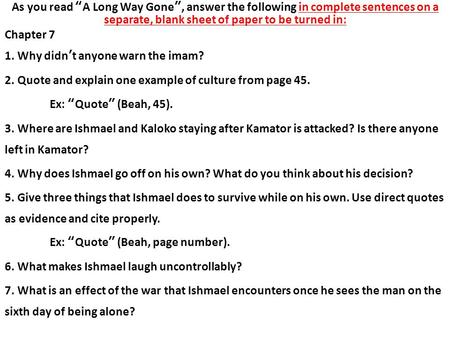 As you read "A Long Way Gone", answer the following in complete sentences on a separate, blank sheet of paper to be turned in:

Chapter 7

1. Why didn't anyone warn the imam?

2. Quote and explain one example of culture from page 45.

Ex: "Quote" (Beah, 45).

3. Where are Ishmael and Kaloko staying after Kamator is attacked? Is there anyone left in Kamator?

4. Why does Ishmael go off on his own? What do you think about his decision?

5. Give three things that Ishmael does to survive while on his own. Use direct quotes as evidence and cite properly.

Ex: "Quote" (Beah, page number).

6. What makes Ishmael laugh uncontrollably?

7. What is an effect of the war that Ishmael encounters once he sees the man on the sixth day of being alone?